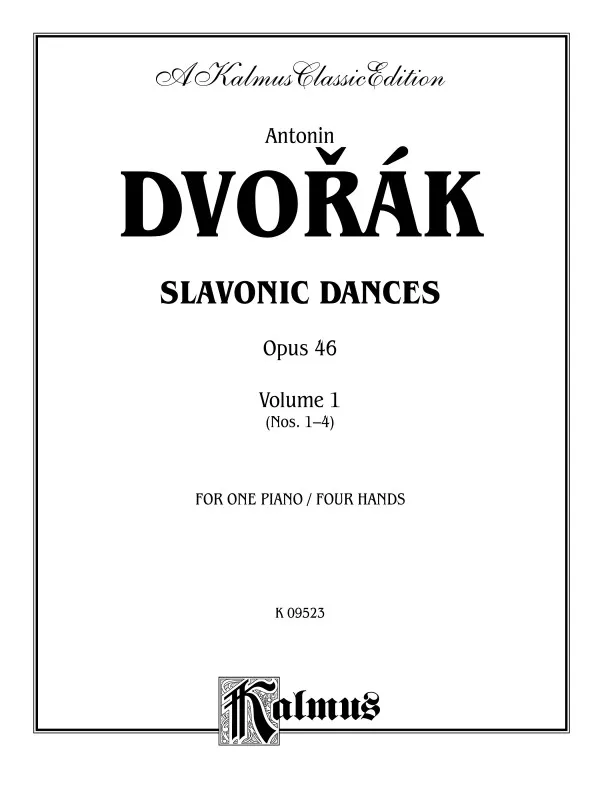 A Kalmus Classic Edition

Antonin

DVOŘÁK

SLAVONIC DANCES

Opus 46

Volume 1
(Nos. 1–4)

FOR ONE PIANO / FOUR HANDS

K 09523

Kalmus